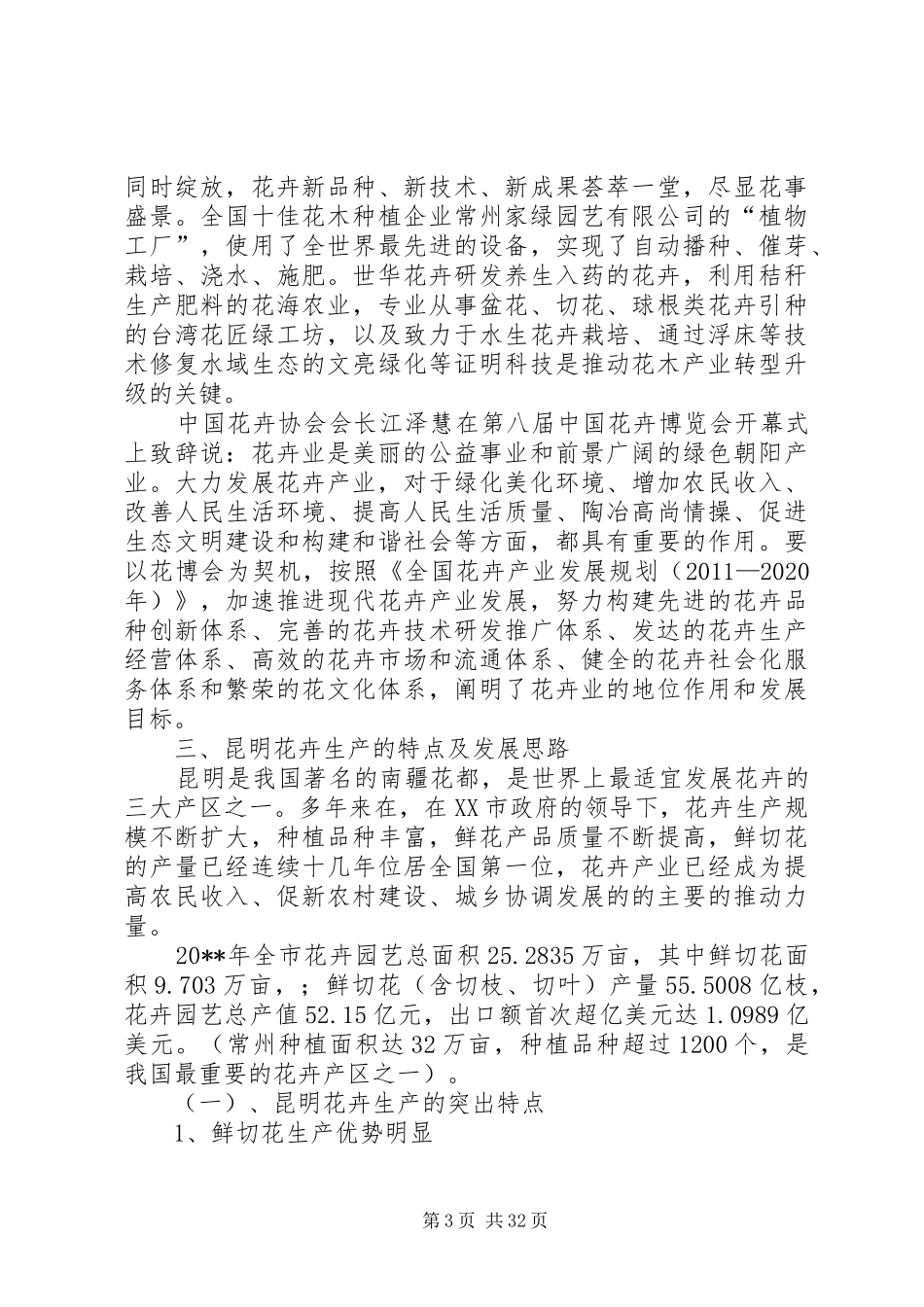 同时绽放，花卉新品种、新技术、新成果荟萃一堂，尽显花事盛景。全国十佳花木种植企业常州家绿园艺有限公司的“植物工厂”，使用了全世界最先进的设备，实现了自动播种、催芽、栽培、浇水、施肥。世华花卉研发养生入药的花卉，利用秸秆生产肥料的花海农业，专业从事盆花、切花、球根类花卉引种的台湾花匠绿工坊，以及致力于水生花卉栽培、通过浮床等技术修复水域生态的文亮绿化等证明科技是推动花木产业转型升级的关键。

中国花卉协会会长江泽慧在第八届中国花卉博览会开幕式上致辞说：花卉业是美丽的公益事业和前景广阔的绿色朝阳产业。大力发展花卉产业，对于绿化美化环境、增加农民收入、改善人民生活环境、提高人民生活质量、陶冶高尚情操、促进生态文明建设和构建和谐社会等方面，都具有重要的作用。要以花博会为契机，按照《全国花卉产业发展规划（2011—2020年）》，加速推进现代花卉产业发展，努力构建先进的花卉品种创新体系、完善的花卉技术研发推广体系、发达的花卉生产经营体系、高效的花卉市场和流通体系、健全的花卉社会化服务体系和繁荣的花文化体系，阐明了花卉业的地位作用和发展目标。

三、昆明花卉生产的特点及发展思路

昆明是我国著名的南疆花都，是世界上最适宜发展花卉的三大产区之一。多年来在，在XX市政府的领导下，花卉生产规模不断扩大，种植品种丰富，鲜花产品质量不断提高，鲜切花的产量已经连续十几年位居全国第一位，花卉产业已经成为提高农民收入、促新农村建设、城乡协调发展的的主要的推动力量。

20**年全市花卉园艺总面积25.2835万亩，其中鲜切花面积9.703万亩，；鲜切花（含切枝、切叶）产量55.5008亿枝，花卉园艺总产值52.15亿元，出口额首次超亿美元达1.0989亿美元。（常州种植面积达32万亩，种植品种超过1200个，是我国最重要的花卉产区之一）。

（一）、昆明花卉生产的突出特点

1、鲜切花生产优势明显

第3页 共32页